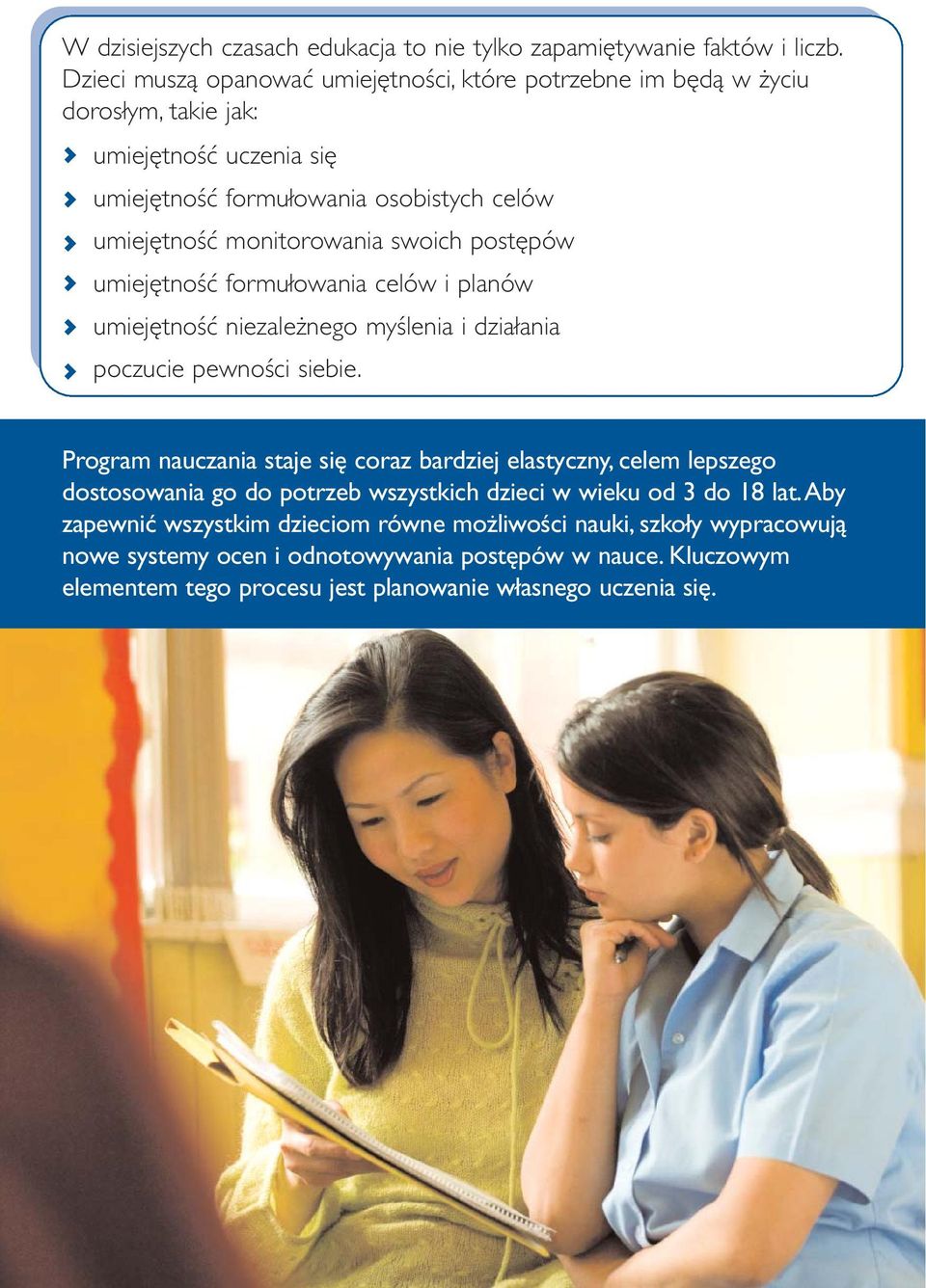 W dzisiejszych czasach edukacja to nie tylko zapamiętywanie faktów i liczb. Dzieci muszą opanować umiejętności, które potrzebne im będą w życiu dorosłym, takie jak:

umiejętność uczenia się

umiejętność formułowania osobistych celów

umiejętność monitorowania swoich postępów

umiejętność formułowania celów i planów

umiejętność niezależnego myślenia i działania

poczucie pewności siebie.

Program nauczania staje się coraz bardziej elastyczny, celem lepszego dostosowania go do potrzeb wszystkich dzieci w wieku od 3 do 18 lat. Aby zapewnić wszystkim dzieciom równe możliwości nauki, szkoły wypracowują nowe systemy ocen i odnotowywania postępów w nauce. Kluczowym elementem tego procesu jest planowanie własnego uczenia się.